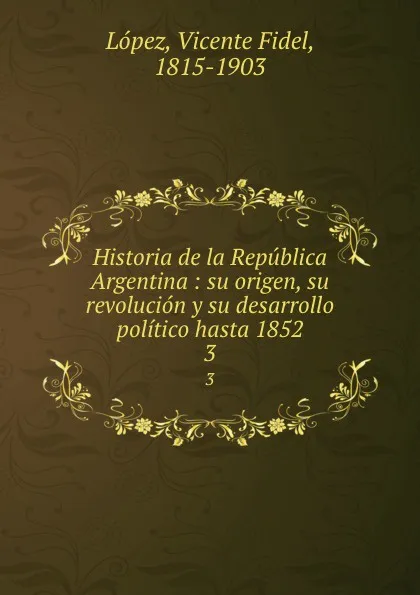 López, Vicente Fidel,
1815-1903

Historia de la República Argentina : su origen, su revolución y su desarrollo político hasta 1852
3
3